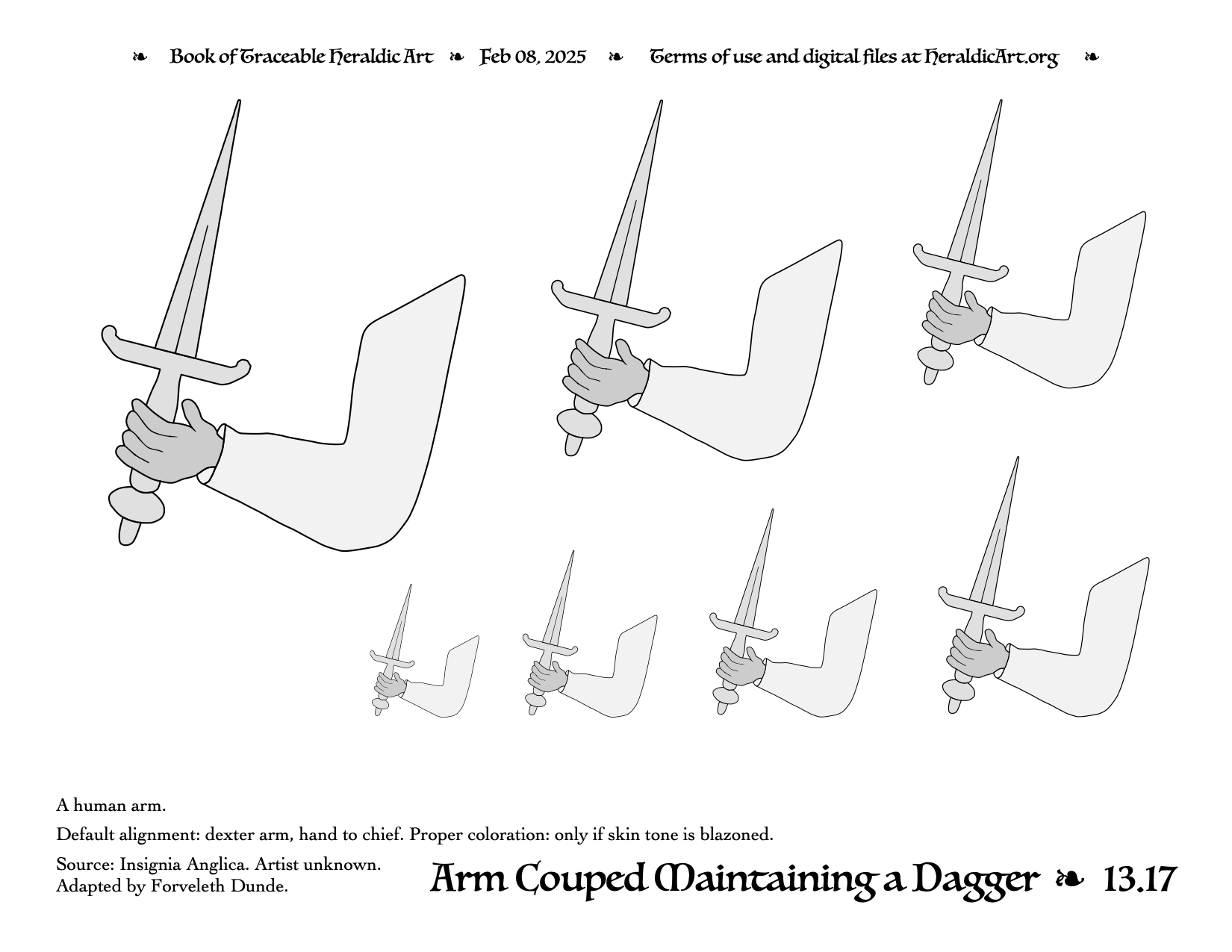 ❧ Book of Traceable Heraldic Art ❧ Feb 08, 2025 ❧ Terms of use and digital files at HeraldicArt.org ❧

A human arm.

Default alignment: dexter arm, hand to chief. Proper coloration: only if skin tone is blazoned.

Source: Insignia Anglica. Artist unknown.
Adapted by Forveleth Dunde.

Arm Couped Maintaining a Dagger ❧ 13.17